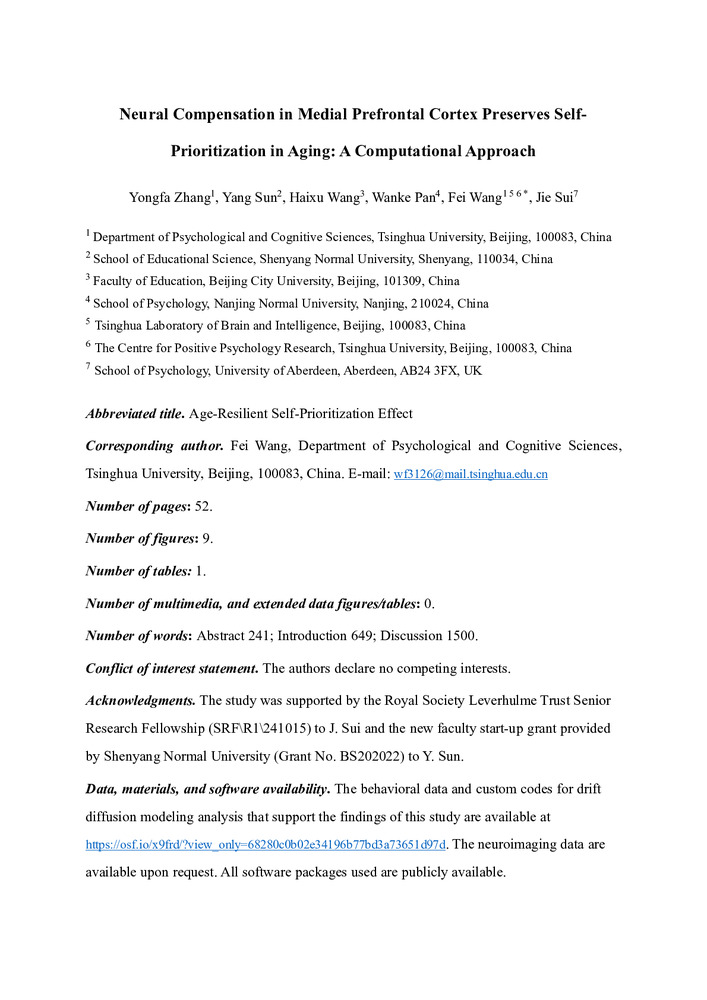 Neural Compensation in Medial Prefrontal Cortex Preserves Self-Prioritization in Aging: A Computational Approach

Yongfa Zhang$^1$, Yang Sun$^2$, Haixu Wang$^3$, Wanke Pan$^4$, Fei Wang$^{1\,5\,6\,*}$, Jie Sui$^7$

$^1$ Department of Psychological and Cognitive Sciences, Tsinghua University, Beijing, 100083, China
$^2$ School of Educational Science, Shenyang Normal University, Shenyang, 110034, China
$^3$ Faculty of Education, Beijing City University, Beijing, 101309, China
$^4$ School of Psychology, Nanjing Normal University, Nanjing, 210024, China
$^5$ Tsinghua Laboratory of Brain and Intelligence, Beijing, 100083, China
$^6$ The Centre for Positive Psychology Research, Tsinghua University, Beijing, 100083, China
$^7$ School of Psychology, University of Aberdeen, Aberdeen, AB24 3FX, UK

Abbreviated title. Age-Resilient Self-Prioritization Effect

Corresponding author. Fei Wang, Department of Psychological and Cognitive Sciences, Tsinghua University, Beijing, 100083, China. E-mail: wf3126@mail.tsinghua.edu.cn

Number of pages: 52.

Number of figures: 9.

Number of tables: 1.

Number of multimedia, and extended data figures/tables: 0.

Number of words: Abstract 241; Introduction 649; Discussion 1500.

Conflict of interest statement. The authors declare no competing interests.

Acknowledgments. The study was supported by the Royal Society Leverhulme Trust Senior Research Fellowship (SRF\R1\241015) to J. Sui and the new faculty start-up grant provided by Shenyang Normal University (Grant No. BS202022) to Y. Sun.

Data, materials, and software availability. The behavioral data and custom codes for drift diffusion modeling analysis that support the findings of this study are available at https://osf.io/x9frd/?view_only=68280c0b02e34196b77bd3a73651d97d. The neuroimaging data are available upon request. All software packages used are publicly available.